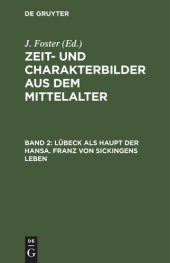 DE GRUYTER

J. Foster (Ed.)

ZEIT- UND CHARAKTERBILDER AUS DEM MITTELALTER

BAND 2: LÜBECK ALS HAUPT DER HANSA. FRANZ VON SICKINGENS LEBEN

DE G